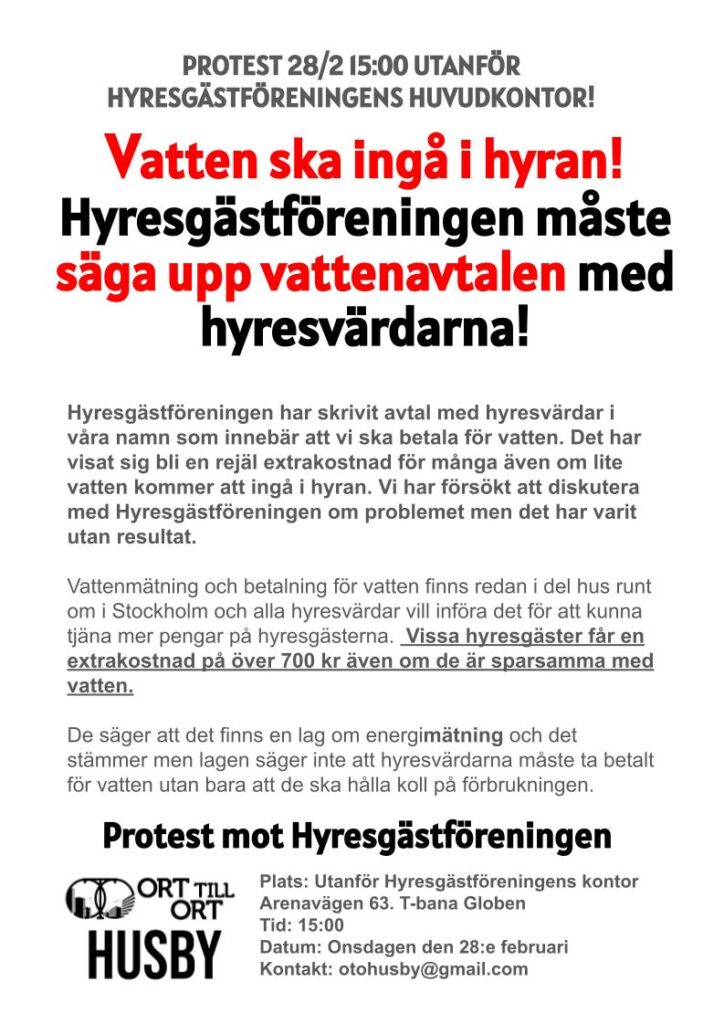 PROTEST 28/2 15:00 UTANFÖR HYRESGÄSTFÖRENINGENS HUVUDKONTOR!

Vatten ska ingå i hyran! Hyresgästföreningen måste säga upp vattenavtalen med hyresvärdarna!

Hyresgästföreningen har skrivit avtal med hyresvärdar i våra namn som innebär att vi ska betala för vatten. Det har visat sig bli en rejäl extrakostnad för många även om lite vatten kommer att ingå i hyran. Vi har försökt att diskutera med Hyresgästföreningen om problemet men det har varit utan resultat.

Vattenmätning och betalning för vatten finns redan i del hus runt om i Stockholm och alla hyresvärdar vill införa det för att kunna tjäna mer pengar på hyresgästerna. Vissa hyresgäster får en extrakostnad på över 700 kr även om de är sparsamma med vatten.

De säger att det finns en lag om energimätning och det stämmer men lagen säger inte att hyresvärdarna måste ta betalt för vatten utan bara att de ska hålla koll på förbrukningen.

Protest mot Hyresgästföreningen

ORT TILL ORT
HUSBY

Plats: Utanför Hyresgästföreningens kontor
Arenavägen 63. T-bana Globen
Tid: 15:00
Datum: Onsdagen den 28:e februari
Kontakt: otohusby@gmail.com